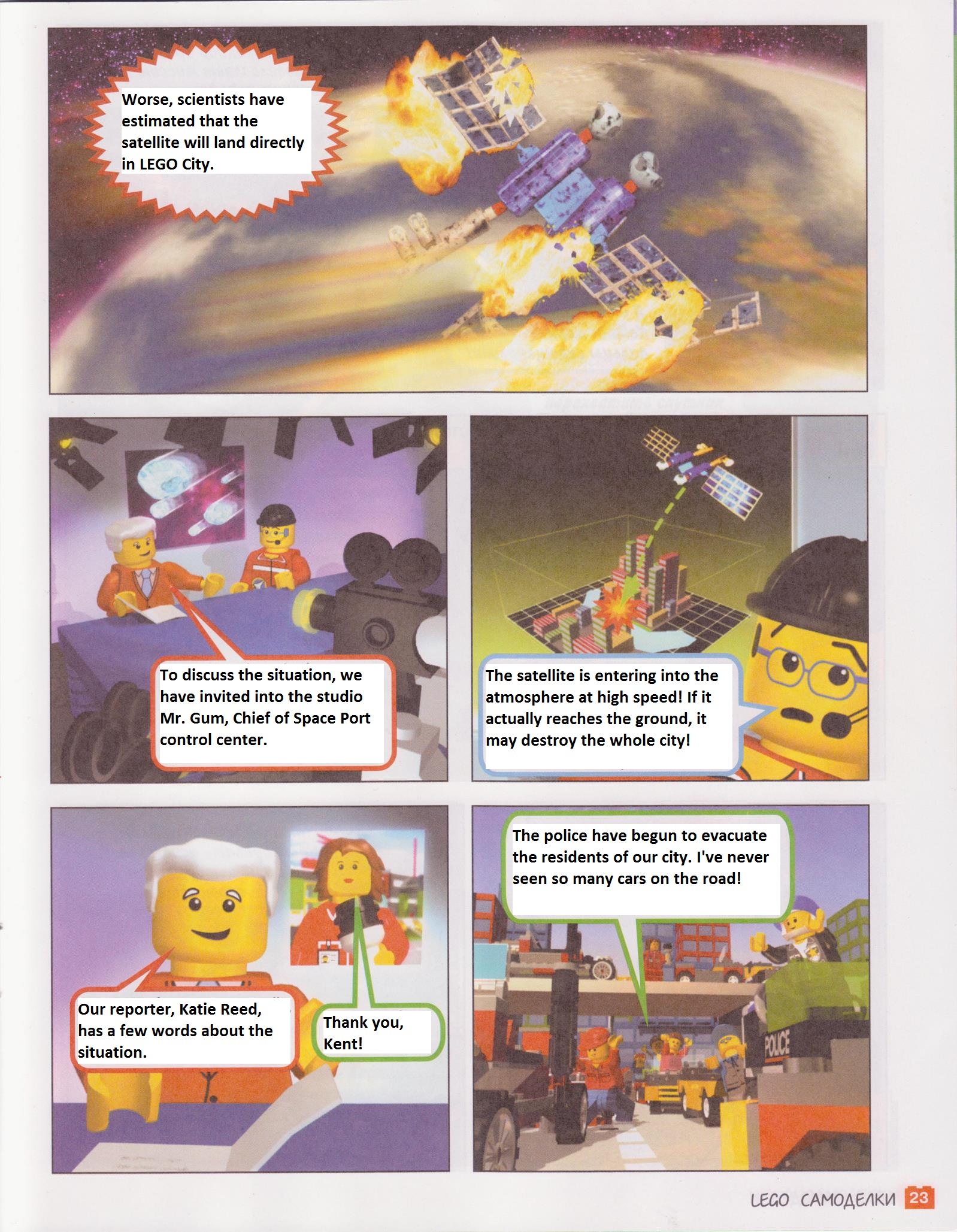 Worse, scientists have estimated that the satellite will land directly in LEGO City.

To discuss the situation, we have invited into the studio Mr. Gum, Chief of Space Port control center.

The satellite is entering into the atmosphere at high speed! If it actually reaches the ground, it may destroy the whole city!

Our reporter, Katie Reed, has a few words about the situation.

Thank you, Kent!

The police have begun to evacuate the residents of our city. I've never seen so many cars on the road!

POLICE

LEGO САМОДЕЛКИ 23